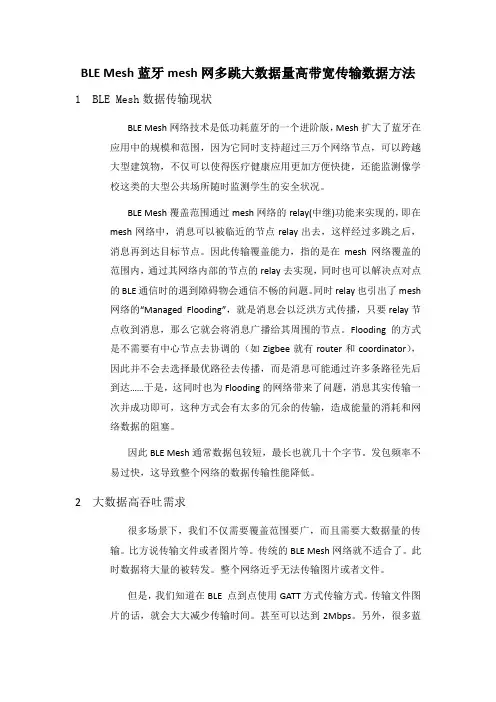 BLE Mesh 蓝牙 mesh 网多跳大数据量高带宽传输数据方法

1 BLE Mesh 数据传输现状

BLE Mesh 网络技术是低功耗蓝牙的一个进阶版，Mesh 扩大了蓝牙在应用中的规模和范围，因为它同时支持超过三万个网络节点，可以跨越大型建筑物，不仅可以使得医疗健康应用更加方便快捷，还能监测像学校这类的大型公共场所随时监测学生的安全状况。

BLE Mesh 覆盖范围通过 mesh 网络的 relay(中继)功能来实现的，即在 mesh 网络中，消息可以被临近的节点 relay 出去，这样经过多跳之后，消息再到达目标节点。因此传输覆盖能力，指的是在 mesh 网络覆盖的范围内，通过其网络内部的节点的 relay 去实现，同时也可以解决点对点的 BLE 通信时的遇到障碍物会通信不畅的问题。同时 relay 也引出了 mesh 网络的"Managed Flooding"，就是消息会以泛洪方式传播，只要 relay 节点收到消息，那么它就会将消息广播给其周围的节点。Flooding 的方式是不需要有中心节点去协调的（如 Zigbee 就有 router 和 coordinator），因此并不会去选择最优路径去传播，而是消息可能通过许多条路径先后到达......于是，这同时也为 Flooding 的网络带来了问题，消息其实传输一次并成功即可，这种方式会有太多的冗余的传输，造成能量的消耗和网络数据的阻塞。

因此 BLE Mesh 通常数据包较短，最长也就几十个字节。发包频率不易过快，这导致整个网络的数据传输性能降低。

2 大数据高吞吐需求

很多场景下，我们不仅需要覆盖范围要广，而且需要大数据量的传输。比方说传输文件或者图片等。传统的 BLE Mesh 网络就不适合了。此时数据将大量的被转发。整个网络近乎无法传输图片或者文件。

但是，我们知道在 BLE 点到点使用 GATT 方式传输方式。传输文件图片的话，就会大大减少传输时间。甚至可以达到 2Mbps。另外，很多蓝